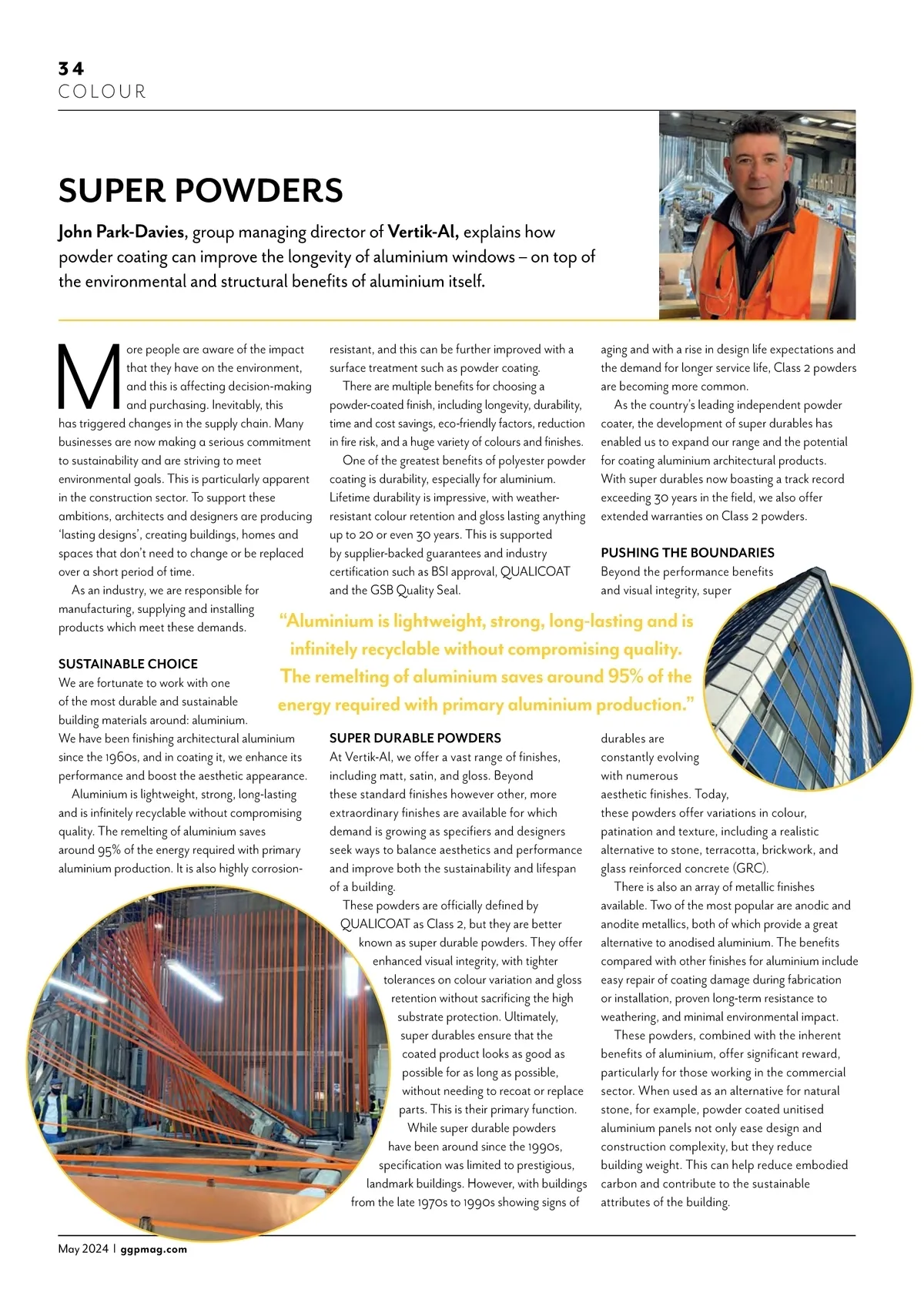 34
COLOUR

SUPER POWDERS

John Park-Davies, group managing director of Vertik-Al, explains how powder coating can improve the longevity of aluminium windows – on top of the environmental and structural benefits of aluminium itself.

More people are aware of the impact that they have on the environment, and this is affecting decision-making and purchasing. Inevitably, this has triggered changes in the supply chain. Many businesses are now making a serious commitment to sustainability and are striving to meet environmental goals. This is particularly apparent in the construction sector. To support these ambitions, architects and designers are producing 'lasting designs', creating buildings, homes and spaces that don't need to change or be replaced over a short period of time.

As an industry, we are responsible for manufacturing, supplying and installing products which meet these demands.

SUSTAINABLE CHOICE
We are fortunate to work with one of the most durable and sustainable building materials around: aluminium. We have been finishing architectural aluminium since the 1960s, and in coating it, we enhance its performance and boost the aesthetic appearance.

Aluminium is lightweight, strong, long-lasting and is infinitely recyclable without compromising quality. The remelting of aluminium saves around 95% of the energy required with primary aluminium production. It is also highly corrosion-resistant, and this can be further improved with a surface treatment such as powder coating.

There are multiple benefits for choosing a powder-coated finish, including longevity, durability, time and cost savings, eco-friendly factors, reduction in fire risk, and a huge variety of colours and finishes.

One of the greatest benefits of polyester powder coating is durability, especially for aluminium. Lifetime durability is impressive, with weather-resistant colour retention and gloss lasting anything up to 20 or even 30 years. This is supported by supplier-backed guarantees and industry certification such as BSI approval, QUALICOAT and the GSB Quality Seal.

"Aluminium is lightweight, strong, long-lasting and is infinitely recyclable without compromising quality. The remelting of aluminium saves around 95% of the energy required with primary aluminium production."

SUPER DURABLE POWDERS
At Vertik-Al, we offer a vast range of finishes, including matt, satin, and gloss. Beyond these standard finishes however other, more extraordinary finishes are available for which demand is growing as specifiers and designers seek ways to balance aesthetics and performance and improve both the sustainability and lifespan of a building.

These powders are officially defined by QUALICOAT as Class 2, but they are better known as super durable powders. They offer enhanced visual integrity, with tighter tolerances on colour variation and gloss retention without sacrificing the high substrate protection. Ultimately, super durables ensure that the coated product looks as good as possible for as long as possible, without needing to recoat or replace parts. This is their primary function.

While super durable powders have been around since the 1990s, specification was limited to prestigious, landmark buildings. However, with buildings from the late 1970s to 1990s showing signs of aging and with a rise in design life expectations and the demand for longer service life, Class 2 powders are becoming more common.

As the country's leading independent powder coater, the development of super durables has enabled us to expand our range and the potential for coating aluminium architectural products. With super durables now boasting a track record exceeding 30 years in the field, we also offer extended warranties on Class 2 powders.

PUSHING THE BOUNDARIES
Beyond the performance benefits and visual integrity, super durables are constantly evolving with numerous aesthetic finishes. Today, these powders offer variations in colour, patination and texture, including a realistic alternative to stone, terracotta, brickwork, and glass reinforced concrete (GRC).

There is also an array of metallic finishes available. Two of the most popular are anodic and anodite metallics, both of which provide a great alternative to anodised aluminium. The benefits compared with other finishes for aluminium include easy repair of coating damage during fabrication or installation, proven long-term resistance to weathering, and minimal environmental impact.

These powders, combined with the inherent benefits of aluminium, offer significant reward, particularly for those working in the commercial sector. When used as an alternative for natural stone, for example, powder coated unitised aluminium panels not only ease design and construction complexity, but they reduce building weight. This can help reduce embodied carbon and contribute to the sustainable attributes of the building.

May 2024 | ggpmag.com